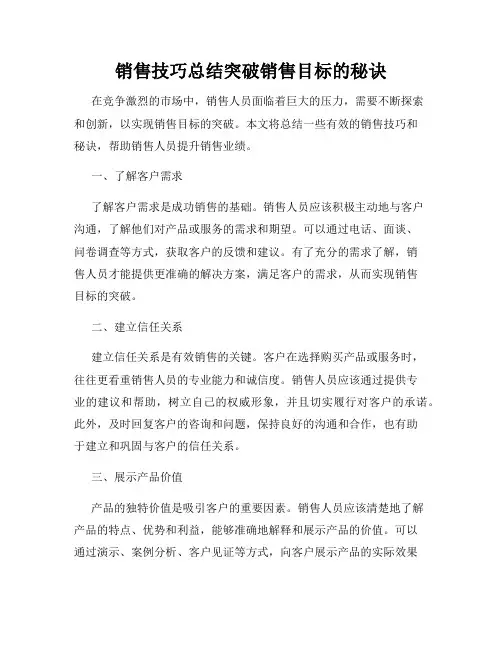 销售技巧总结突破销售目标的秘诀

在竞争激烈的市场中，销售人员面临着巨大的压力，需要不断探索和创新，以实现销售目标的突破。本文将总结一些有效的销售技巧和秘诀，帮助销售人员提升销售业绩。

一、了解客户需求

了解客户需求是成功销售的基础。销售人员应该积极主动地与客户沟通，了解他们对产品或服务的需求和期望。可以通过电话、面谈、问卷调查等方式，获取客户的反馈和建议。有了充分的需求了解，销售人员才能提供更准确的解决方案，满足客户的需求，从而实现销售目标的突破。

二、建立信任关系

建立信任关系是有效销售的关键。客户在选择购买产品或服务时，往往更看重销售人员的专业能力和诚信度。销售人员应该通过提供专业的建议和帮助，树立自己的权威形象，并且切实履行对客户的承诺。此外，及时回复客户的咨询和问题，保持良好的沟通和合作，也有助于建立和巩固与客户的信任关系。

三、展示产品价值

产品的独特价值是吸引客户的重要因素。销售人员应该清楚地了解产品的特点、优势和利益，能够准确地解释和展示产品的价值。可以通过演示、案例分析、客户见证等方式，向客户展示产品的实际效果